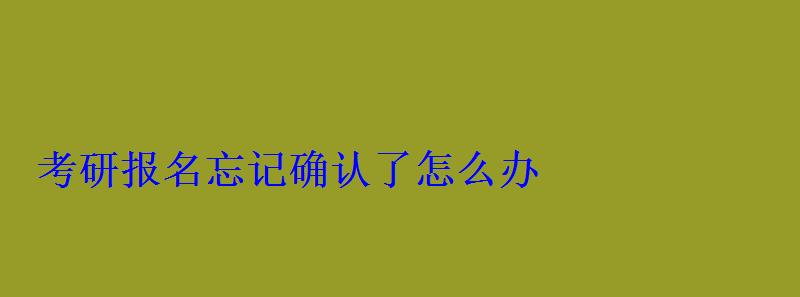 考研报名忘记确认了怎么办